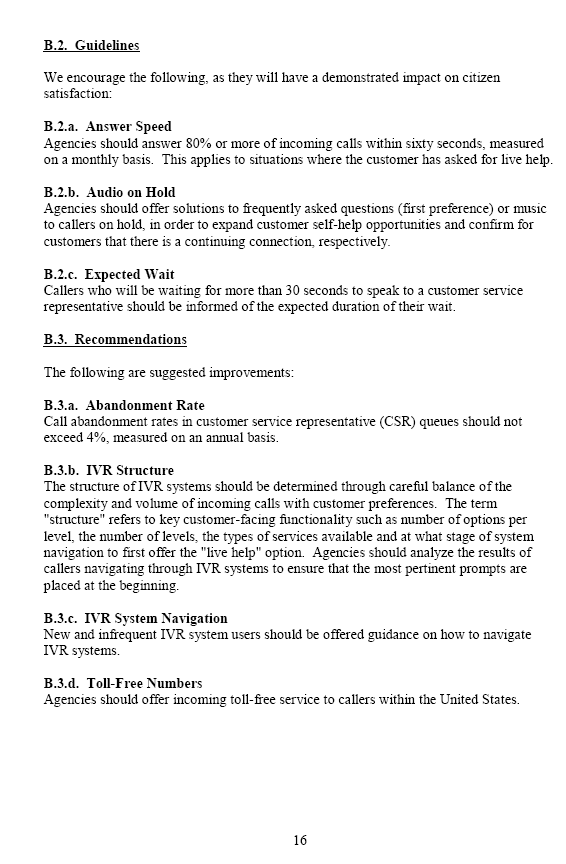 B.2. Guidelines

We encourage the following, as they will have a demonstrated impact on citizen satisfaction:

B.2.a. Answer Speed
Agencies should answer 80% or more of incoming calls within sixty seconds, measured on a monthly basis. This applies to situations where the customer has asked for live help.

B.2.b. Audio on Hold
Agencies should offer solutions to frequently asked questions (first preference) or music to callers on hold, in order to expand customer self-help opportunities and confirm for customers that there is a continuing connection, respectively.

B.2.c. Expected Wait
Callers who will be waiting for more than 30 seconds to speak to a customer service representative should be informed of the expected duration of their wait.

B.3. Recommendations

The following are suggested improvements:

B.3.a. Abandonment Rate
Call abandonment rates in customer service representative (CSR) queues should not exceed 4%, measured on an annual basis.

B.3.b. IVR Structure
The structure of IVR systems should be determined through careful balance of the complexity and volume of incoming calls with customer preferences. The term "structure" refers to key customer-facing functionality such as number of options per level, the number of levels, the types of services available and at what stage of system navigation to first offer the "live help" option. Agencies should analyze the results of callers navigating through IVR systems to ensure that the most pertinent prompts are placed at the beginning.

B.3.c. IVR System Navigation
New and infrequent IVR system users should be offered guidance on how to navigate IVR systems.

B.3.d. Toll-Free Numbers
Agencies should offer incoming toll-free service to callers within the United States.

16